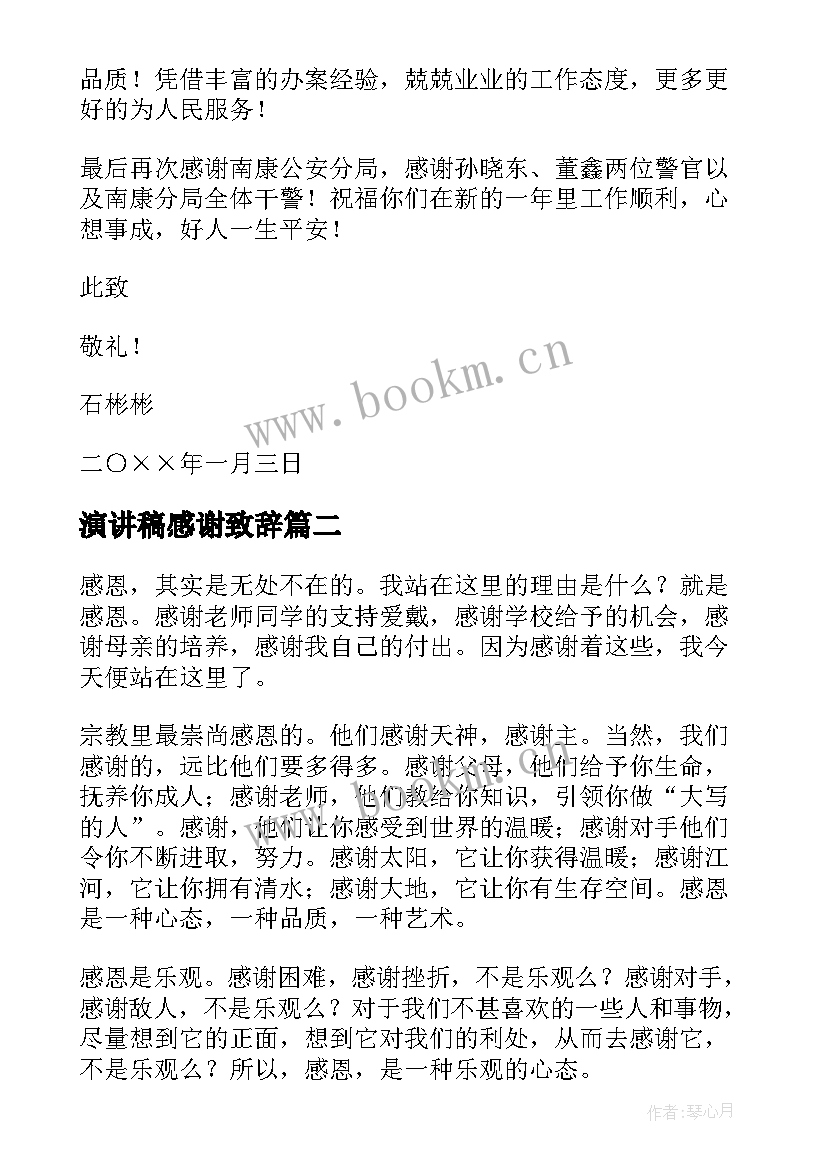 品质！凭借丰富的办案经验，兢兢业业的工作态度，更多更好的为人民服务！

最后再次感谢南康公安分局，感谢孙晓东、董鑫两位警官以及南康分局全体干警！祝福你们在新的一年里工作顺利，心想事成，好人一生平安！

此致

敬礼！

石彬彬

二〇××年一月三日

www.bookm.cn

演讲稿感谢致辞篇二

感恩，其实是无处不在的。我站在这里的理由是什么？就是感恩。感谢老师同学的支持爱戴，感谢学校给予的机会，感谢母亲的培养，感谢我自己的付出。因为感谢着这些，我今天便站在这里了。

宗教里最崇尚感恩的。他们感谢天神，感谢主。当然，我们感谢的，远比他们要多得多。感谢父母，他们给予你生命，抚养你成人；感谢老师，他们教给你知识，引领你做“大写的人”。感谢，他们让你感受到世界的温暖；感谢对手他们令你不断进取，努力。感谢太阳，它让你获得温暖；感谢江河，它让你拥有清水；感谢大地，它让你有生存空间。感恩是一种心态，一种品质，一种艺术。

感恩是乐观。感谢困难，感谢挫折，不是乐观么？感谢对手，感谢敌人，不是乐观么？对于我们不甚喜欢的一些人和事物，尽量想到它的正面，想到它对我们的利处，从而去感谢它，不是乐观么？所以，感恩，是一种乐观的心态。

作者：琴心月